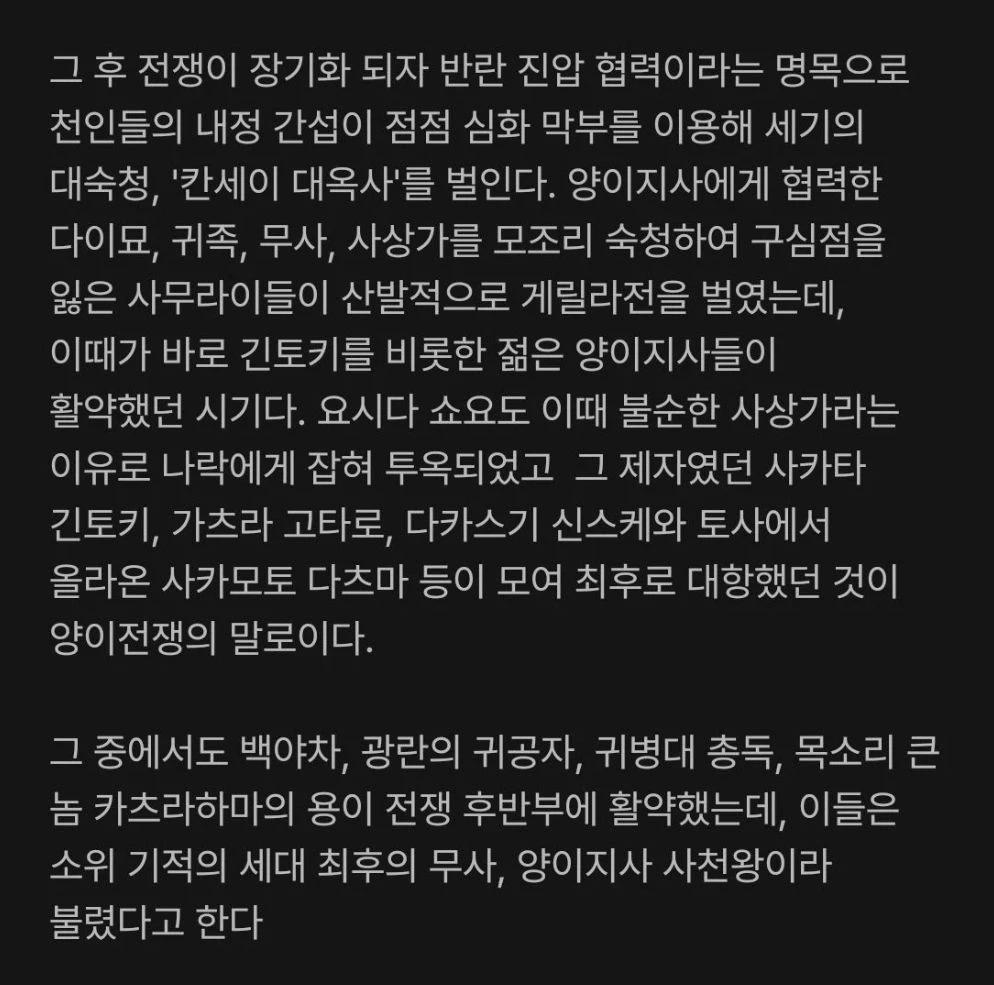 그 후 전쟁이 장기화 되자 반란 진압 협력이라는 명목으로 천인들의 내정 간섭이 점점 심화 막부를 이용해 세기의 대숙청, '칸세이 대옥사'를 벌인다. 양이지사에게 협력한 다이묘, 귀족, 무사, 사상가를 모조리 숙청하여 구심점을 잃은 사무라이들이 산발적으로 게릴라전을 벌였는데, 이때가 바로 긴토키를 비롯한 젊은 양이지사들이 활약했던 시기다. 요시다 쇼요도 이때 불순한 사상가라는 이유로 나락에게 잡혀 투옥되었고 그 제자였던 사카타 긴토키, 가츠라 고타로, 다카스기 신스케와 토사에서 올라온 사카모토 다츠마 등이 모여 최후로 대항했던 것이 양이전쟁의 말로이다.

그 중에서도 백야차, 광란의 귀공자, 귀병대 총독, 목소리 큰 놈 카츠라하마의 용이 전쟁 후반부에 활약했는데, 이들은 소위 기적의 세대 최후의 무사, 양이지사 사천왕이라 불렸다고 한다